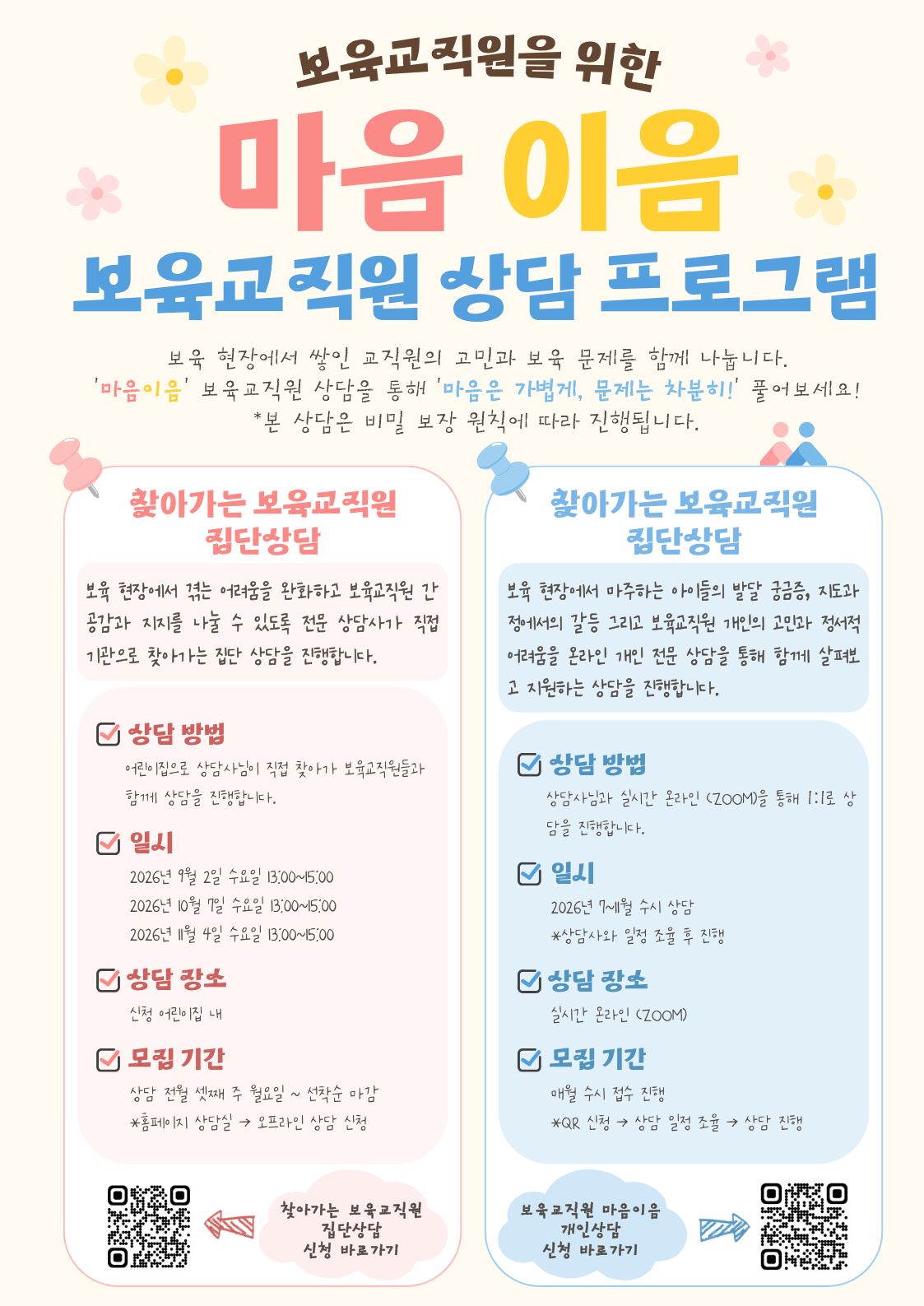 보육교직원을 위한

마음 이음

보육교직원 상담 프로그램

보육 현장에서 쌓인 교직원의 고민과 보육 문제를 함께 나눕니다.
'마음이음' 보육교직원 상담을 통해 '마음은 가볍게, 문제는 차분히!' 풀어보세요!
*본 상담은 비밀 보장 원칙에 따라 진행됩니다.

찾아가는 보육교직원
집단상담

보육 현장에서 겪는 어려움을 완화하고 보육교직원 간 공감과 지지를 나눌 수 있도록 전문 상담사가 직접 기관으로 찾아가는 집단 상담을 진행합니다.

☑ 상담 방법
어린이집으로 상담사님이 직접 찾아가 보육교직원들과 함께 상담을 진행합니다.

☑ 일시
2026년 9월 2일 수요일 13:00~15:00
2026년 10월 7일 수요일 13:00~15:00
2026년 11월 4일 수요일 13:00~15:00

☑ 상담 장소
신청 어린이집 내

☑ 모집 기간
상담 전월 셋째 주 월요일 ~ 선착순 마감
*홈페이지 상담실 → 오프라인 상담 신청

찾아가는 보육교직원
집단상담
신청 바로가기

찾아가는 보육교직원
집단상담

보육 현장에서 마주하는 아이들의 발달 궁금증, 지도과정에서의 갈등 그리고 보육교직원 개인의 고민과 정서적 어려움을 온라인 개인 전문 상담을 통해 함께 살펴보고 지원하는 상담을 진행합니다.

☑ 상담 방법
상담사님과 실시간 온라인 (ZOOM)을 통해 1:1로 상담을 진행합니다.

☑ 일시
2026년 7~11월 수시 상담
*상담사와 일정 조율 후 진행

☑ 상담 장소
실시간 온라인 (ZOOM)

☑ 모집 기간
매월 수시 접수 진행
*QR 신청 → 상담 일정 조율 → 상담 진행

보육교직원 마음이음
개인상담
신청 바로가기